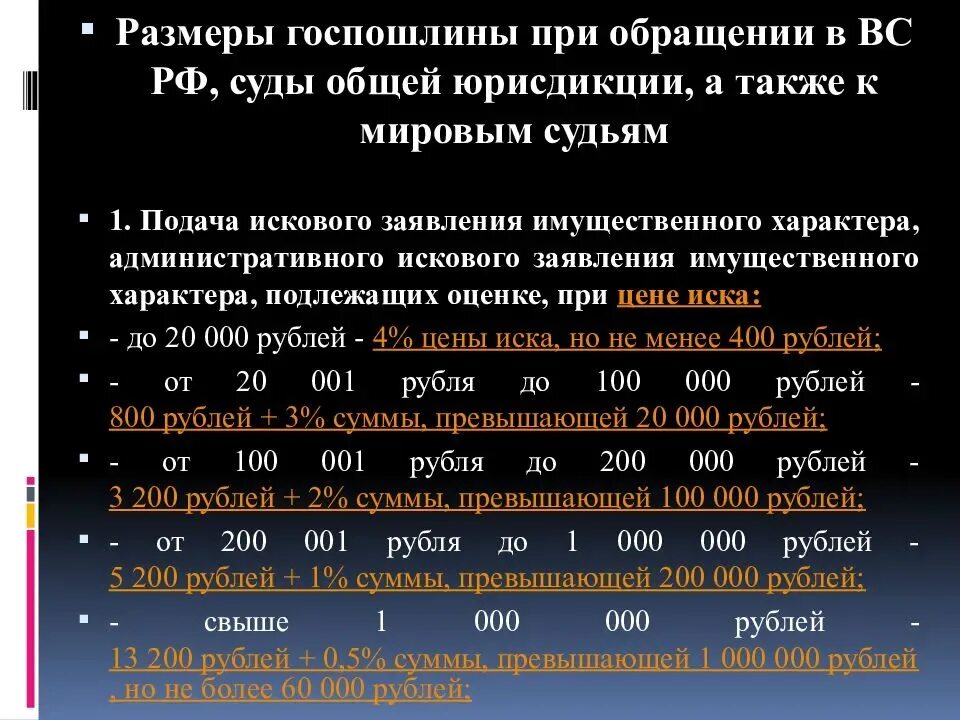 Размеры госпошлины при обращении в ВС РФ, суды общей юрисдикции, а также к мировым судьям

1. Подача искового заявления имущественного характера, административного искового заявления имущественного характера, подлежащих оценке, при цене иска:

- до 20 000 рублей - 4% цены иска, но не менее 400 рублей;

- от 20 001 рубля до 100 000 рублей - 800 рублей + 3% суммы, превышающей 20 000 рублей;

- от 100 001 рубля до 200 000 рублей - 3 200 рублей + 2% суммы, превышающей 100 000 рублей;

- от 200 001 рубля до 1 000 000 рублей - 5 200 рублей + 1% суммы, превышающей 200 000 рублей;

- свыше 1 000 000 рублей - 13 200 рублей + 0,5% суммы, превышающей 1 000 000 рублей , но не более 60 000 рублей;